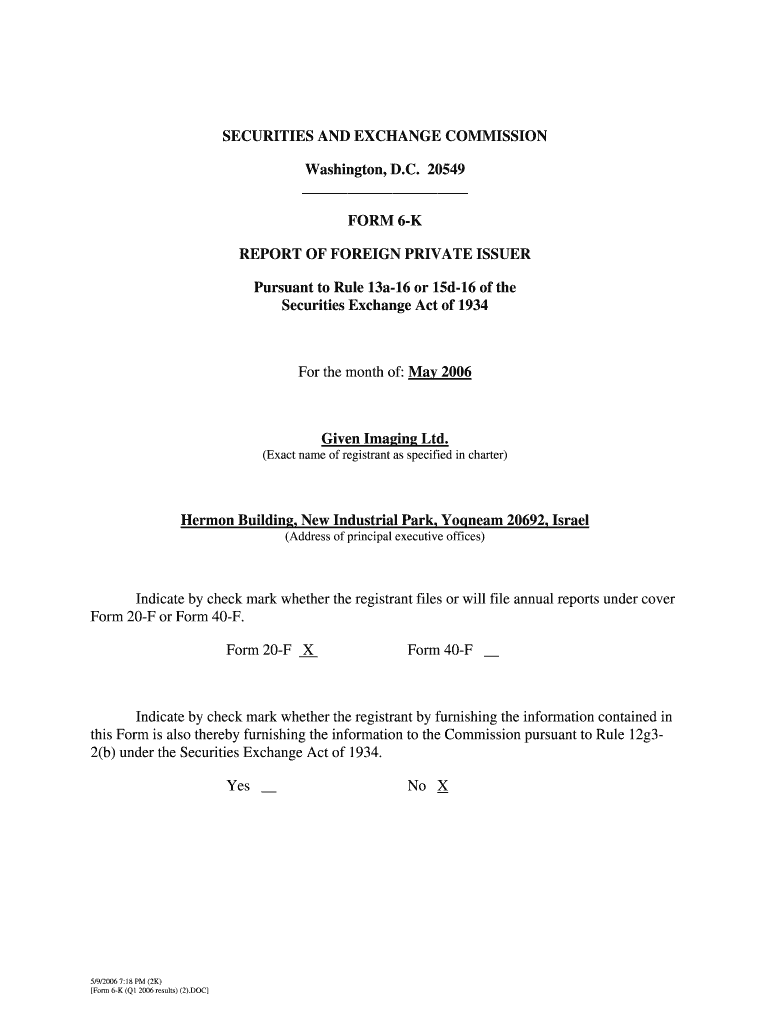 SECURITIES AND EXCHANGE COMMISSION

Washington, D.C. 20549

FORM 6-K

REPORT OF FOREIGN PRIVATE ISSUER

Pursuant to Rule 13a-16 or 15d-16 of the Securities Exchange Act of 1934

For the month of: May 2006

Given Imaging Ltd.
(Exact name of registrant as specified in charter)

Hermon Building, New Industrial Park, Yoqneam 20692, Israel
(Address of principal executive offices)

Indicate by check mark whether the registrant files or will file annual reports under cover Form 20-F or Form 40-F.

Form 20-F X Form 40-F __

Indicate by check mark whether the registrant by furnishing the information contained in this Form is also thereby furnishing the information to the Commission pursuant to Rule 12g3-2(b) under the Securities Exchange Act of 1934.

Yes __ No X

5/9/2006 7:18 PM (2K)
[Form 6-K (Q1 2006 results) (2).DOC]